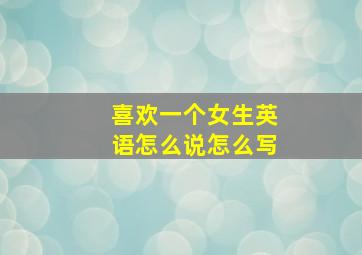 喜欢一个女生英语怎么说怎么写